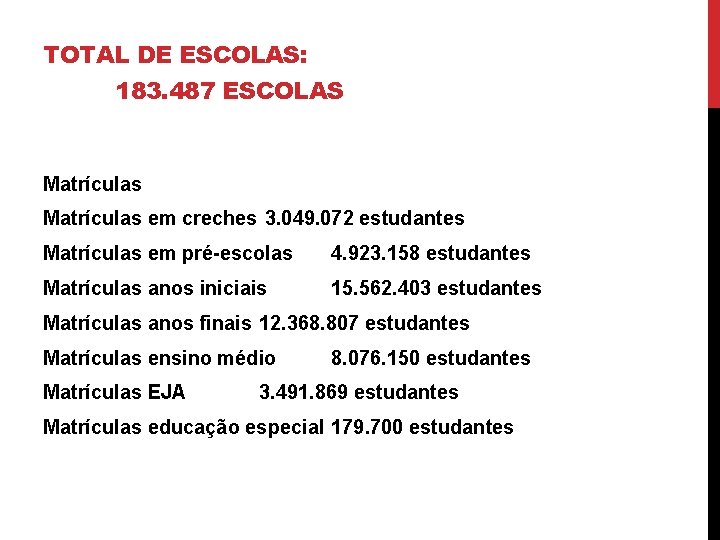 TOTAL DE ESCOLAS:
183.487 ESCOLAS

Matrículas
Matrículas em creches 3.049.072 estudantes
Matrículas em pré-escolas 4.923.158 estudantes
Matrículas anos iniciais 15.562.403 estudantes
Matrículas anos finais 12.368.807 estudantes
Matrículas ensino médio 8.076.150 estudantes
Matrículas EJA 3.491.869 estudantes
Matrículas educação especial 179.700 estudantes